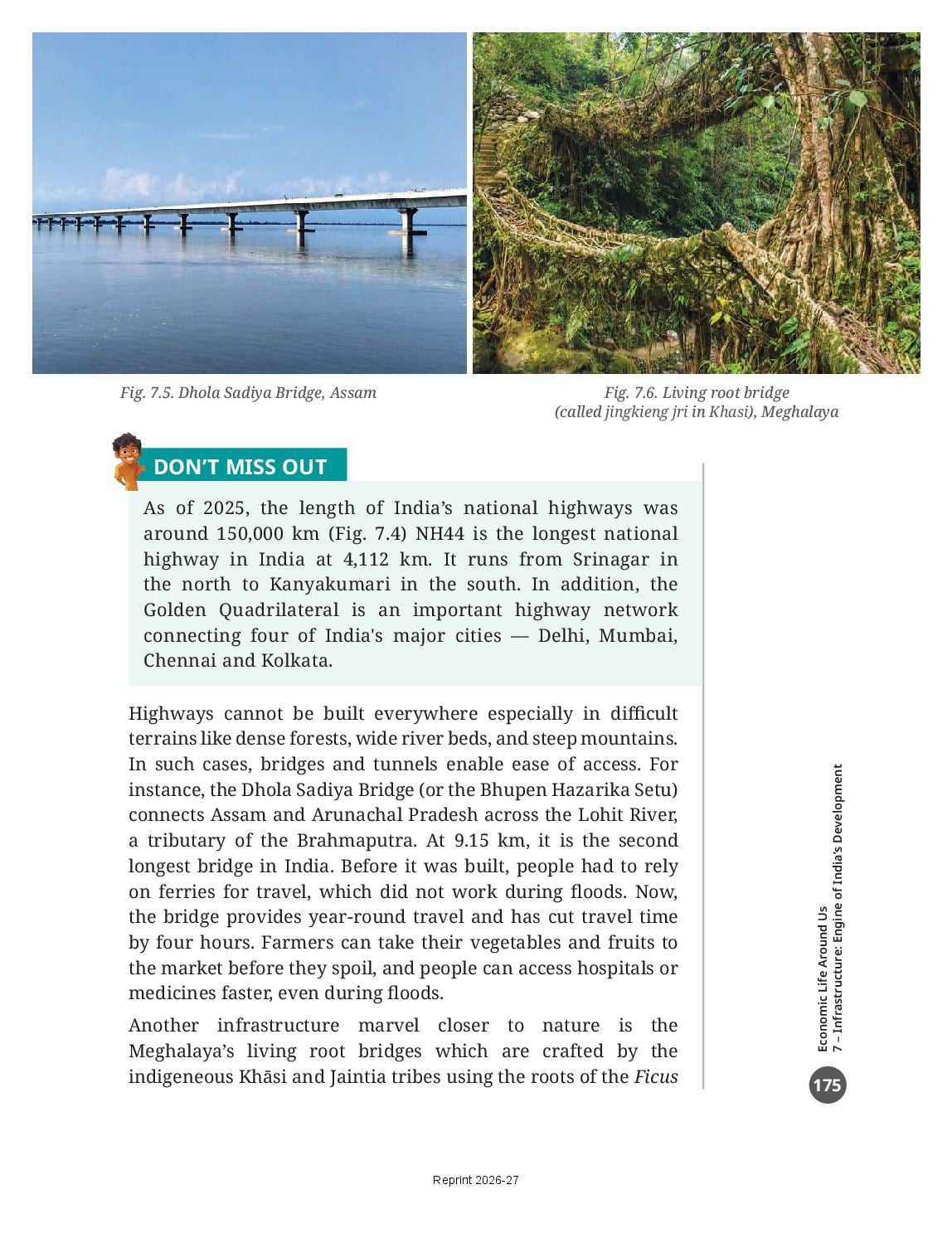 Fig. 7.5. Dhola Sadiya Bridge, Assam

Fig. 7.6. Living root bridge (called jingkieng jri in Khasi), Meghalaya

DON'T MISS OUT

As of 2025, the length of India's national highways was around 150,000 km (Fig. 7.4) NH44 is the longest national highway in India at 4,112 km. It runs from Srinagar in the north to Kanyakumari in the south. In addition, the Golden Quadrilateral is an important highway network connecting four of India's major cities — Delhi, Mumbai, Chennai and Kolkata.

Highways cannot be built everywhere especially in difficult terrains like dense forests, wide river beds, and steep mountains. In such cases, bridges and tunnels enable ease of access. For instance, the Dhola Sadiya Bridge (or the Bhupen Hazarika Setu) connects Assam and Arunachal Pradesh across the Lohit River, a tributary of the Brahmaputra. At 9.15 km, it is the second longest bridge in India. Before it was built, people had to rely on ferries for travel, which did not work during floods. Now, the bridge provides year-round travel and has cut travel time by four hours. Farmers can take their vegetables and fruits to the market before they spoil, and people can access hospitals or medicines faster, even during floods.

Another infrastructure marvel closer to nature is the Meghalaya's living root bridges which are crafted by the indigeneous Khāsi and Jaintia tribes using the roots of the Ficus

Economic Life Around Us
7 – Infrastructure: Engine of India's Development

175

Reprint 2026-27